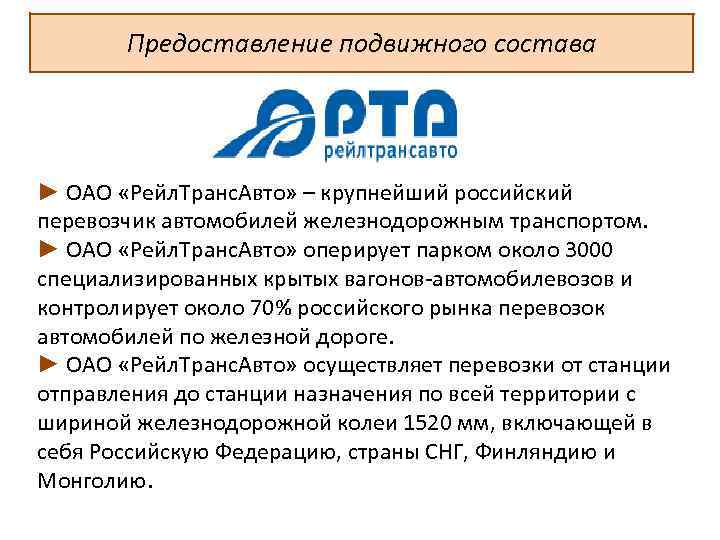 Предоставление подвижного состава

РТА
рейлтрансавто

► ОАО «РейлТрансАвто» – крупнейший российский перевозчик автомобилей железнодорожным транспортом.
► ОАО «РейлТрансАвто» оперирует парком около 3000 специализированных крытых вагонов-автомобилевозов и контролирует около 70% российского рынка перевозок автомобилей по железной дороге.
► ОАО «РейлТрансАвто» осуществляет перевозки от станции отправления до станции назначения по всей территории с шириной железнодорожной колеи 1520 мм, включающей в себя Российскую Федерацию, страны СНГ, Финляндию и Монголию.